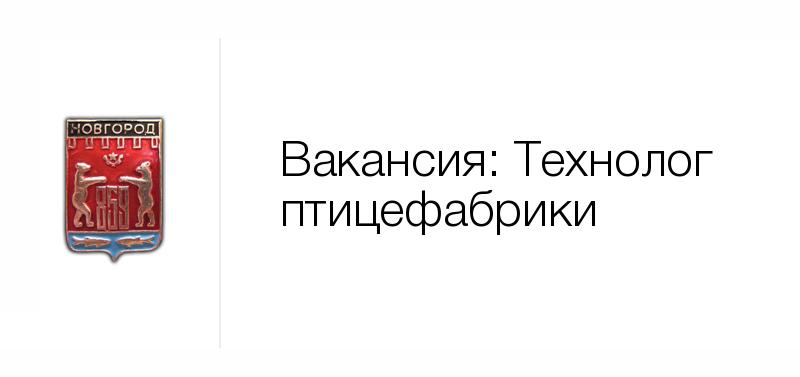 НОВГОРОД
859

Вакансия: Технолог птицефабрики